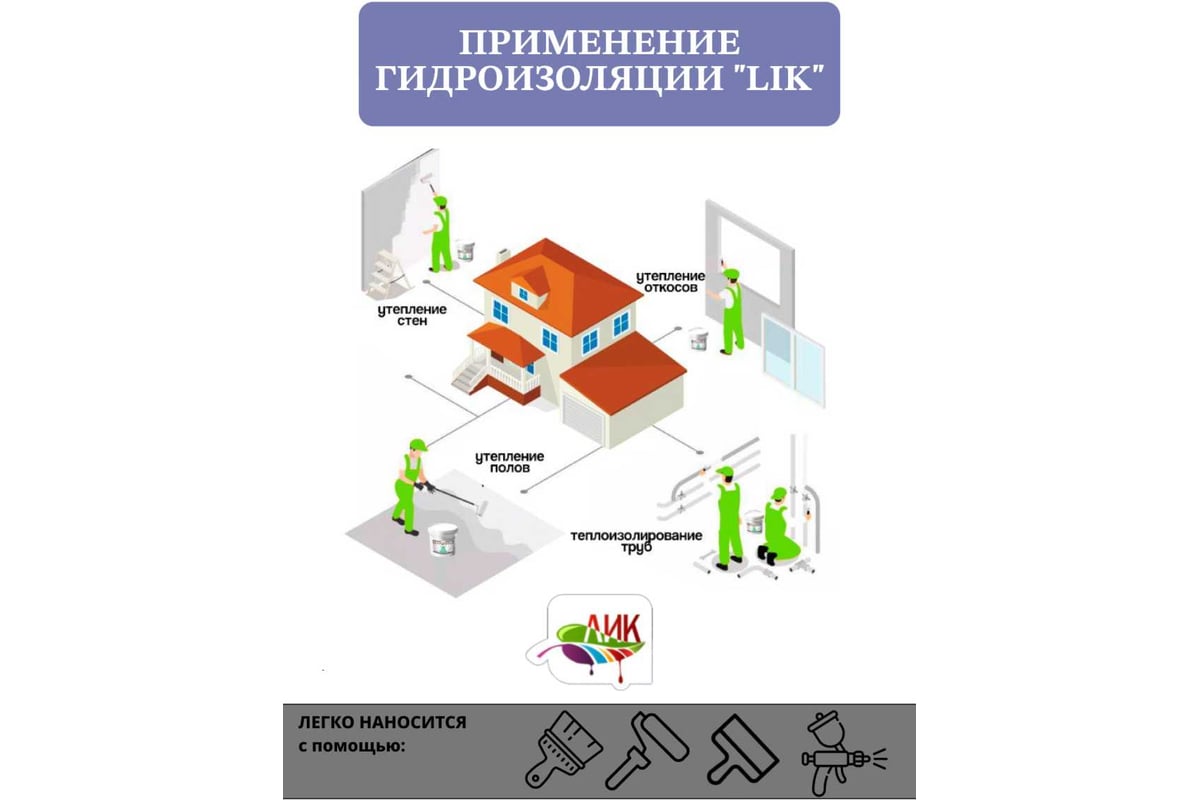 ПРИМЕНЕНИЕ ГИДРОИЗОЛЯЦИИ "LIK"

утепление стен

утепление откосов

утепление полов

теплоизолирование труб

ЛИК

ЛЕГКО НАНОСИТСЯ с помощью: